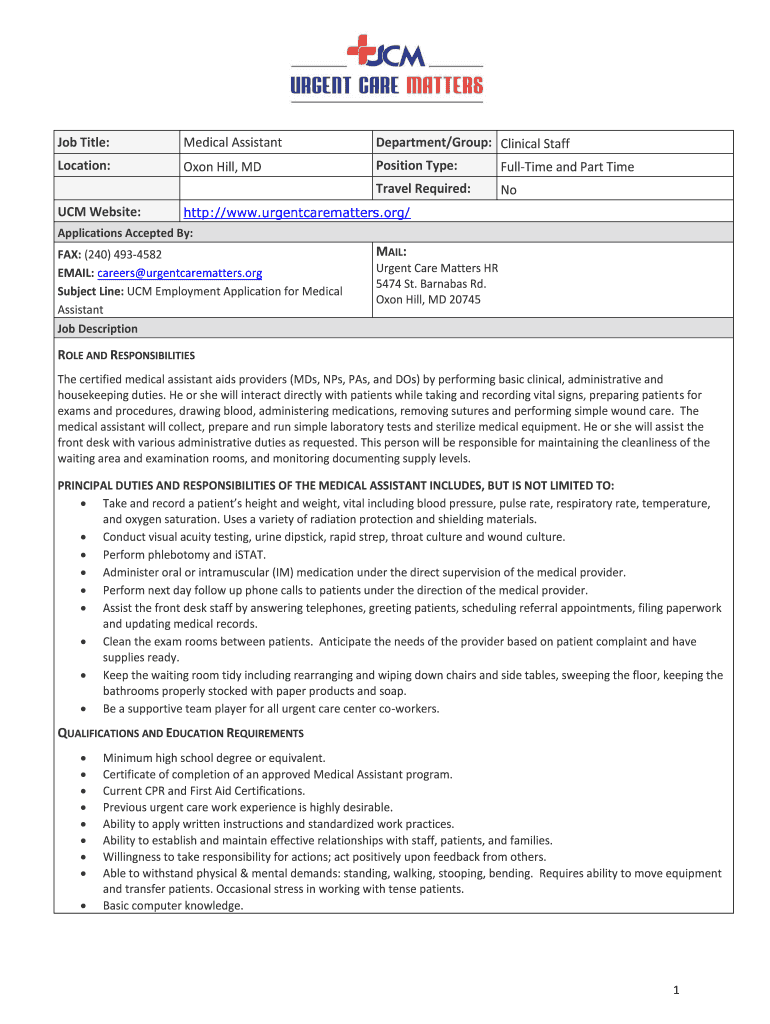 UCM
URGENT CARE MATTERS

| Job Title: | Medical Assistant | Department/Group: | Clinical Staff |
|---|---|---|---|
| Location: | Oxon Hill, MD | Position Type: | Full-Time and Part Time |
| | | Travel Required: | No |
| UCM Website: | http://www.urgentcarematters.org/ | | |

Applications Accepted By:

FAX: (240) 493-4582
EMAIL: careers@urgentcarematters.org
Subject Line: UCM Employment Application for Medical Assistant

MAIL:
Urgent Care Matters HR
5474 St. Barnabas Rd.
Oxon Hill, MD 20745

Job Description

ROLE AND RESPONSIBILITIES

The certified medical assistant aids providers (MDs, NPs, PAs, and DOs) by performing basic clinical, administrative and housekeeping duties. He or she will interact directly with patients while taking and recording vital signs, preparing patients for exams and procedures, drawing blood, administering medications, removing sutures and performing simple wound care. The medical assistant will collect, prepare and run simple laboratory tests and sterilize medical equipment. He or she will assist the front desk with various administrative duties as requested. This person will be responsible for maintaining the cleanliness of the waiting area and examination rooms, and monitoring documenting supply levels.

PRINCIPAL DUTIES AND RESPONSIBILITIES OF THE MEDICAL ASSISTANT INCLUDES, BUT IS NOT LIMITED TO:
• Take and record a patient's height and weight, vital including blood pressure, pulse rate, respiratory rate, temperature, and oxygen saturation. Uses a variety of radiation protection and shielding materials.
• Conduct visual acuity testing, urine dipstick, rapid strep, throat culture and wound culture.
• Perform phlebotomy and iSTAT.
• Administer oral or intramuscular (IM) medication under the direct supervision of the medical provider.
• Perform next day follow up phone calls to patients under the direction of the medical provider.
• Assist the front desk staff by answering telephones, greeting patients, scheduling referral appointments, filing paperwork and updating medical records.
• Clean the exam rooms between patients. Anticipate the needs of the provider based on patient complaint and have supplies ready.
• Keep the waiting room tidy including rearranging and wiping down chairs and side tables, sweeping the floor, keeping the bathrooms properly stocked with paper products and soap.
• Be a supportive team player for all urgent care center co-workers.

QUALIFICATIONS AND EDUCATION REQUIREMENTS

• Minimum high school degree or equivalent.
• Certificate of completion of an approved Medical Assistant program.
• Current CPR and First Aid Certifications.
• Previous urgent care work experience is highly desirable.
• Ability to apply written instructions and standardized work practices.
• Ability to establish and maintain effective relationships with staff, patients, and families.
• Willingness to take responsibility for actions; act positively upon feedback from others.
• Able to withstand physical & mental demands: standing, walking, stooping, bending. Requires ability to move equipment and transfer patients. Occasional stress in working with tense patients.
• Basic computer knowledge.

1